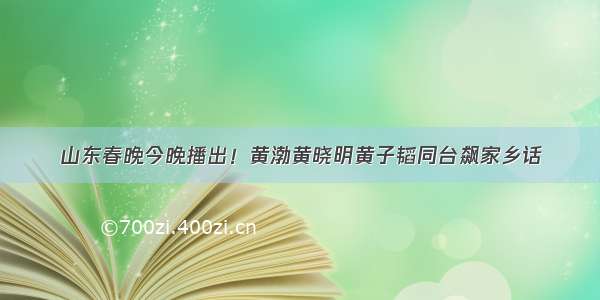 山东春晚今晚播出！黄渤黄晓明黄子韬同台飙家乡话

©700zi.400zi.cn